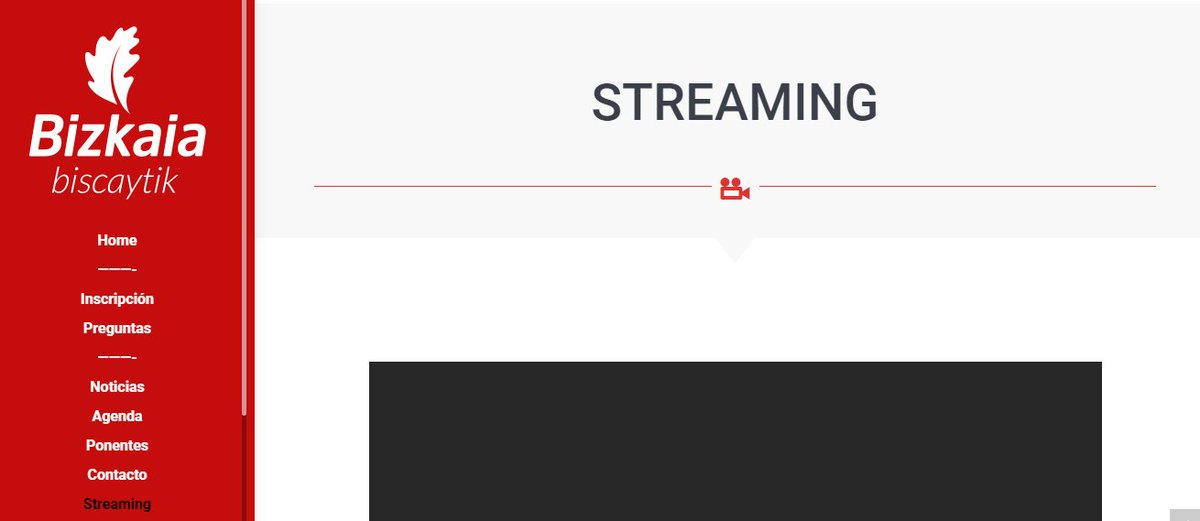 Bizkaia
biscaytik

Home
———-
Inscripción
Preguntas
———-
Noticias
Agenda
Ponentes
Contacto
Streaming

STREAMING